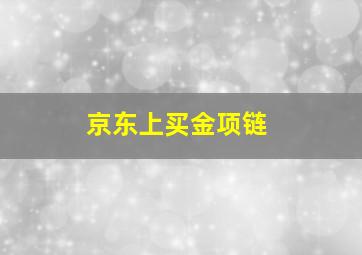 京东上买金项链